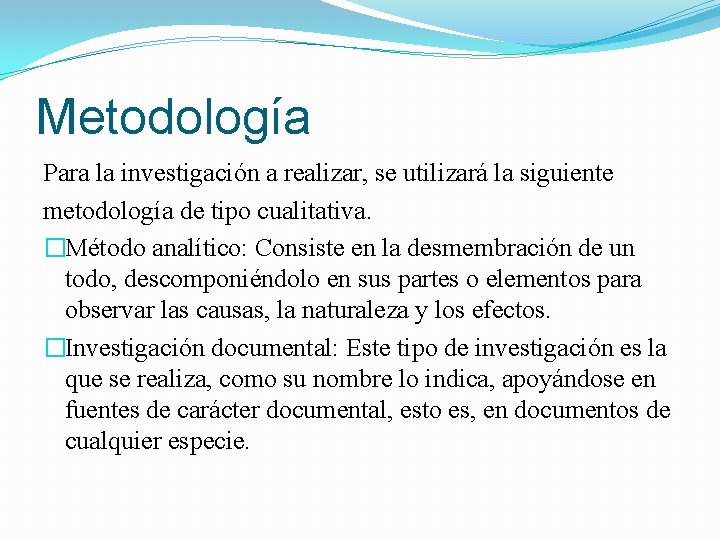 Metodología

Para la investigación a realizar, se utilizará la siguiente metodología de tipo cualitativa.

□Método analítico: Consiste en la desmembración de un todo, descomponiéndolo en sus partes o elementos para observar las causas, la naturaleza y los efectos.

□Investigación documental: Este tipo de investigación es la que se realiza, como su nombre lo indica, apoyándose en fuentes de carácter documental, esto es, en documentos de cualquier especie.